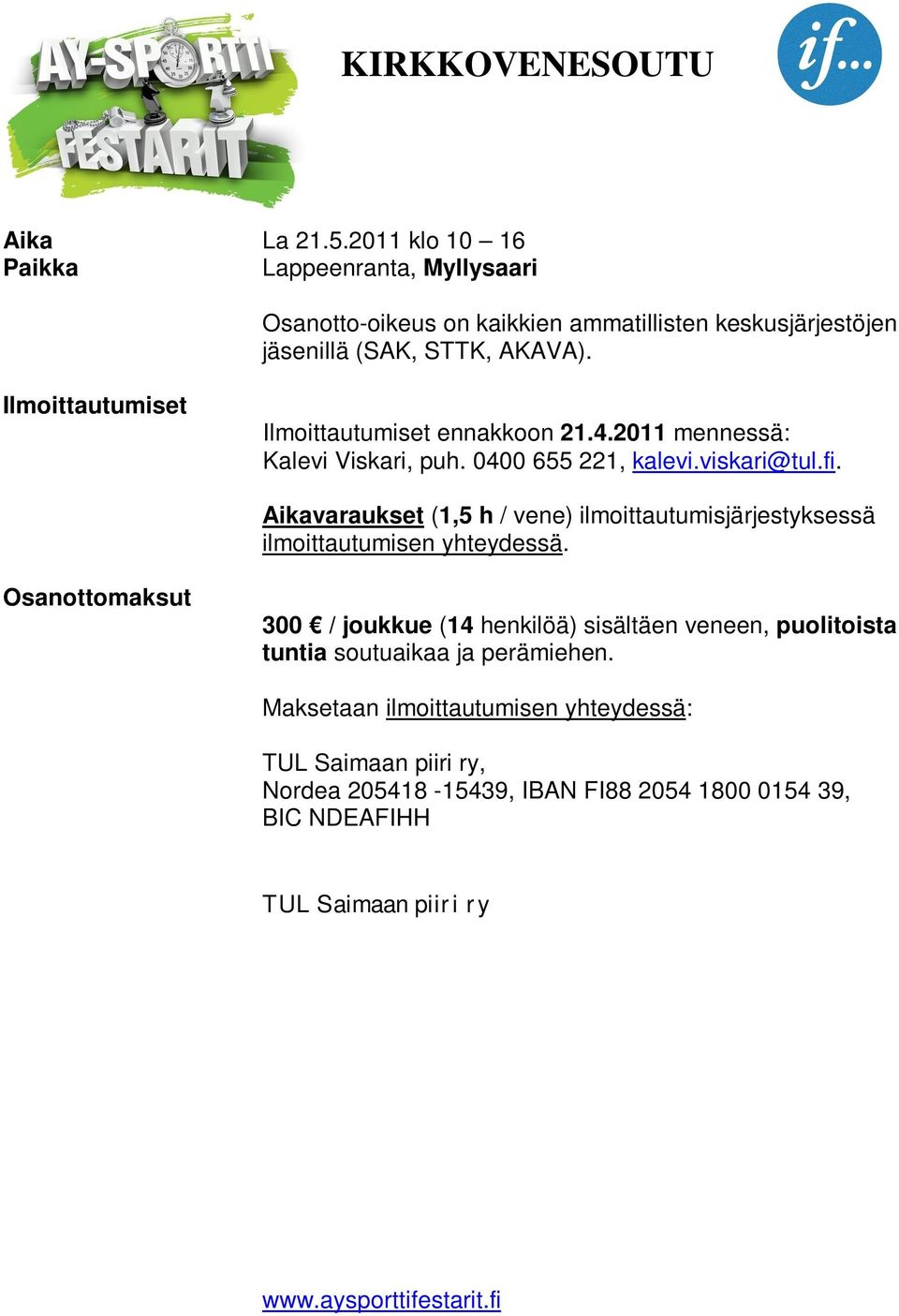 AY-SPORTTI FESTARIT

KIRKKOVENESOUTU

if...

Aika
La 21.5.2011 klo 10 – 16

Paikka
Lappeenranta, Myllysaari

Osanotto-oikeus on kaikkien ammatillisten keskusjärjestöjen jäsenillä (SAK, STTK, AKAVA).

Ilmoittautumiset

Ilmoittautumiset ennakkoon 21.4.2011 mennessä:
Kalevi Viskari, puh. 0400 655 221, kalevi.viskari@tul.fi.

Aikavaraukset (1,5 h / vene) ilmoittautumisjärjestyksessä ilmoittautumisen yhteydessä.

Osanottomaksut

300 € / joukkue (14 henkilöä) sisältäen veneen, puolitoista tuntia soutuaikaa ja perämiehen.

Maksetaan ilmoittautumisen yhteydessä:

TUL Saimaan piiri ry,
Nordea 205418 -15439, IBAN FI88 2054 1800 0154 39,
BIC NDEAFIHH

TUL Saimaan piiri ry

www.aysporttifestarit.fi